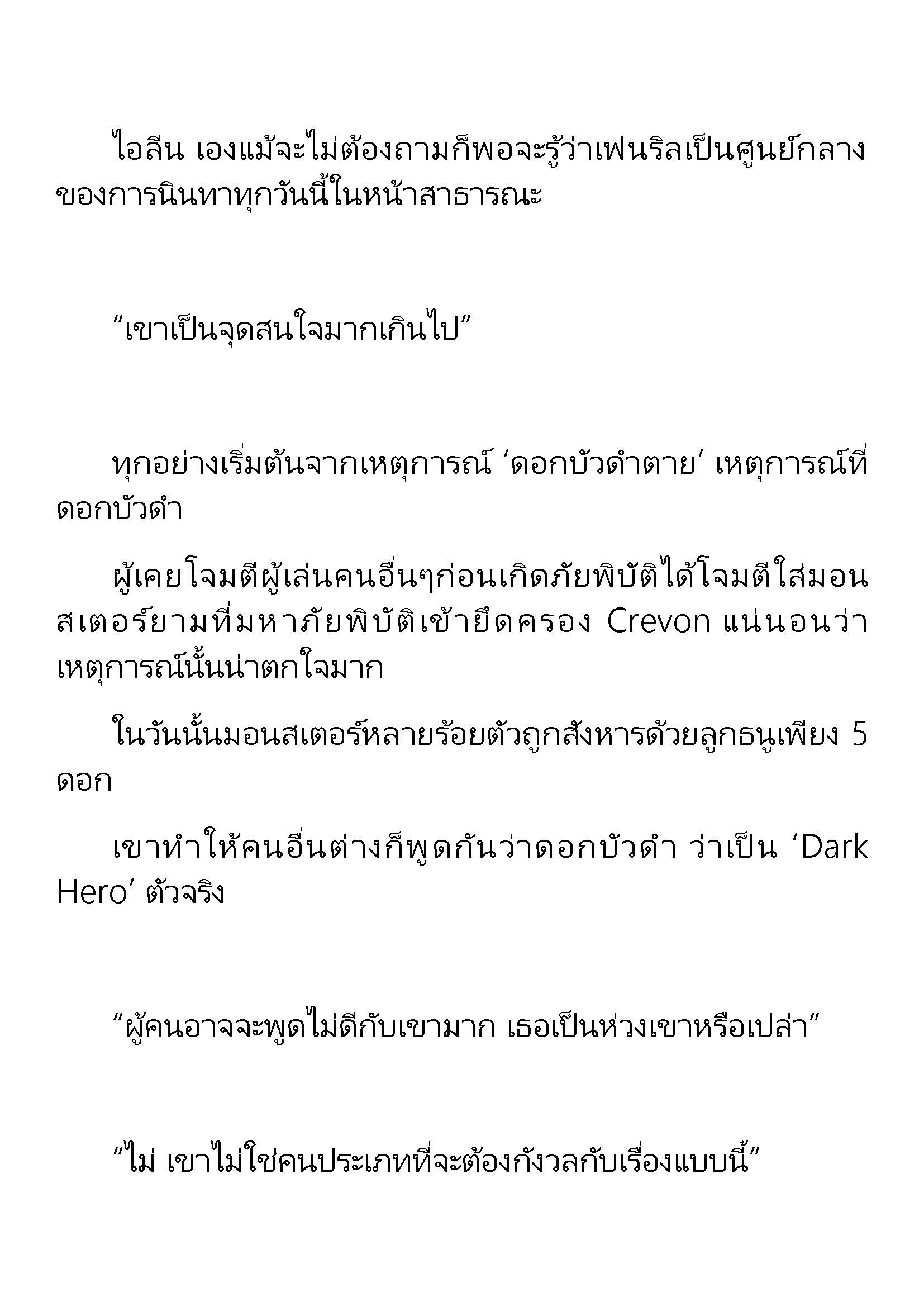 ไอลีน เองแม้จะไม่ต้องถามก็พอจะรู้ว่าเฟนริลเป็นศูนย์กลางของการนินทาทุกวันนี้ในหน้าสาธารณะ

“เขาเป็นจุดสนใจมากเกินไป”

ทุกอย่างเริ่มต้นจากเหตุการณ์ ‘ดอกบัวดำตาย’ เหตุการณ์ที่ดอกบัวดำ

ผู้เคยโจมตีผู้เล่นคนอื่นๆก่อนเกิดภัยพิบัติได้โจมตีใส่มอนสเตอร์ยามที่มหาภัยพิบัติเข้ายึดครอง Crevon แน่นอนว่าเหตุการณ์นั้นน่าตกใจมาก

ในวันนั้นมอนสเตอร์หลายร้อยตัวถูกสังหารด้วยลูกธนูเพียง 5 ดอก

เขาทำให้คนอื่นต่างก็พูดกันว่าดอกบัวดำ ว่าเป็น ‘Dark Hero’ ตัวจริง

“ผู้คนอาจจะพูดไม่ดีกับเขามาก เธอเป็นห่วงเขาหรือเปล่า”

“ไม่ เขาไม่ใช่คนประเภทที่จะต้องกังวลกับเรื่องแบบนี้”